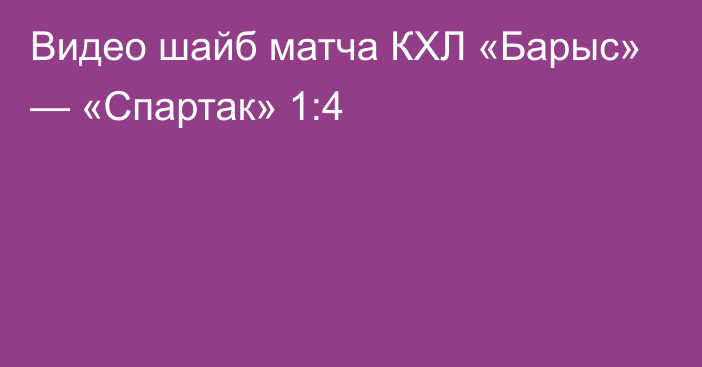 Видео шайб матча КХЛ «Барыс» — «Спартак» 1:4